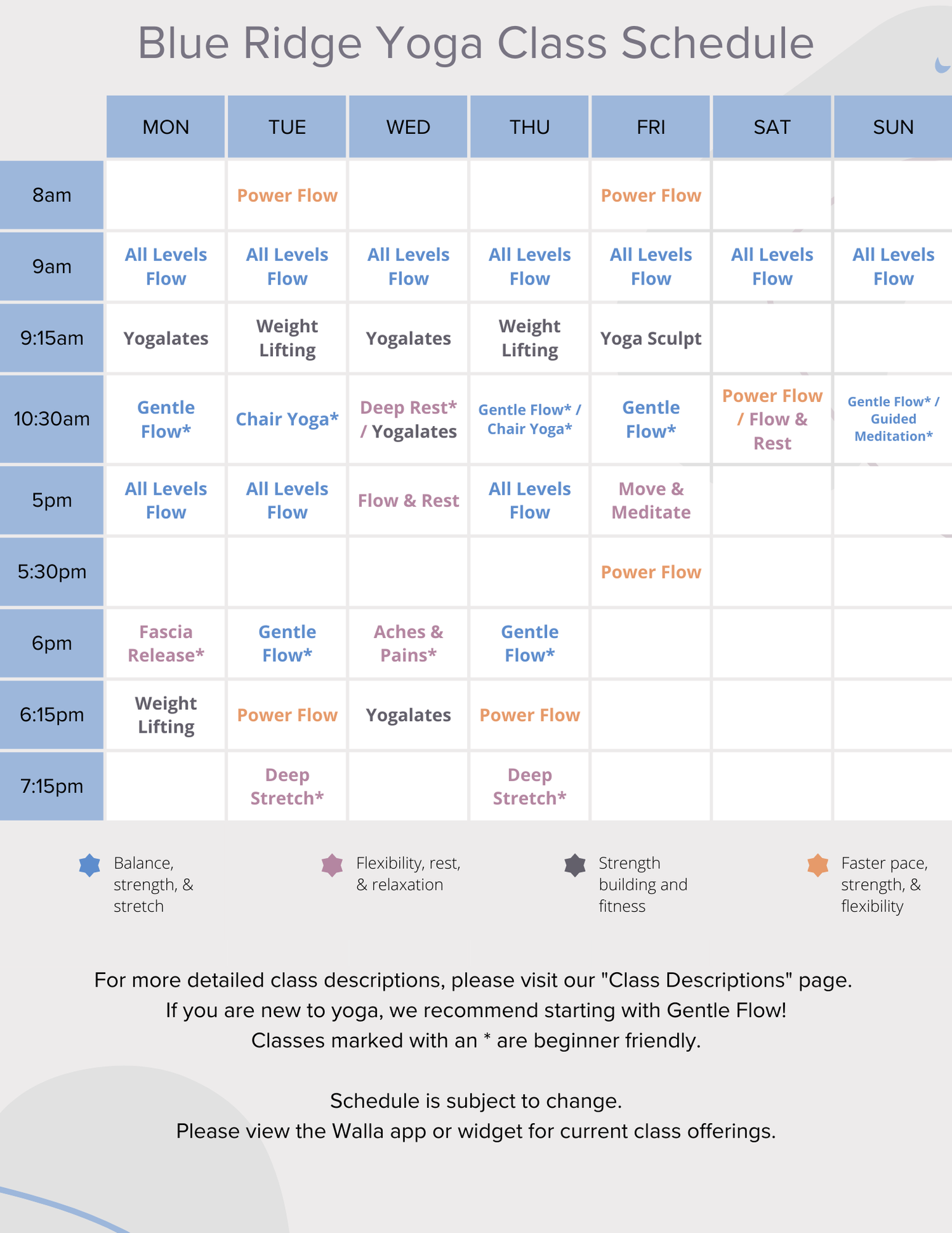 Blue Ridge Yoga Class Schedule

| | MON | TUE | WED | THU | FRI | SAT | SUN |
|---|---|---|---|---|---|---|---|
| 8am | | Power Flow | | | Power Flow | | |
| 9am | All Levels Flow | All Levels Flow | All Levels Flow | All Levels Flow | All Levels Flow | All Levels Flow | All Levels Flow |
| 9:15am | Yogalates | Weight Lifting | Yogalates | Weight Lifting | Yoga Sculpt | | |
| 10:30am | Gentle Flow* | Chair Yoga* | Deep Rest* / Yogalates | Gentle Flow* / Chair Yoga* | Gentle Flow* | Power Flow / Flow & Rest | Gentle Flow* / Guided Meditation* |
| 5pm | All Levels Flow | All Levels Flow | Flow & Rest | All Levels Flow | Move & Meditate | | |
| 5:30pm | | | | | Power Flow | | |
| 6pm | Fascia Release* | Gentle Flow* | Aches & Pains* | Gentle Flow* | | | |
| 6:15pm | Weight Lifting | Power Flow | Yogalates | Power Flow | | | |
| 7:15pm | | Deep Stretch* | | Deep Stretch* | | | |

Balance, strength, & stretch

Flexibility, rest, & relaxation

Strength building and fitness

Faster pace, strength, & flexibility

For more detailed class descriptions, please visit our "Class Descriptions" page.
If you are new to yoga, we recommend starting with Gentle Flow!
Classes marked with an * are beginner friendly.

Schedule is subject to change.
Please view the Walla app or widget for current class offerings.